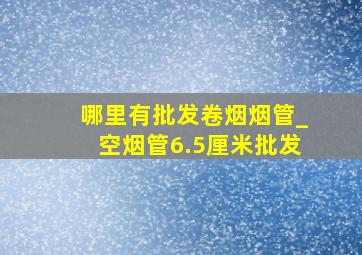 哪里有批发卷烟烟管_空烟管6.5厘米批发